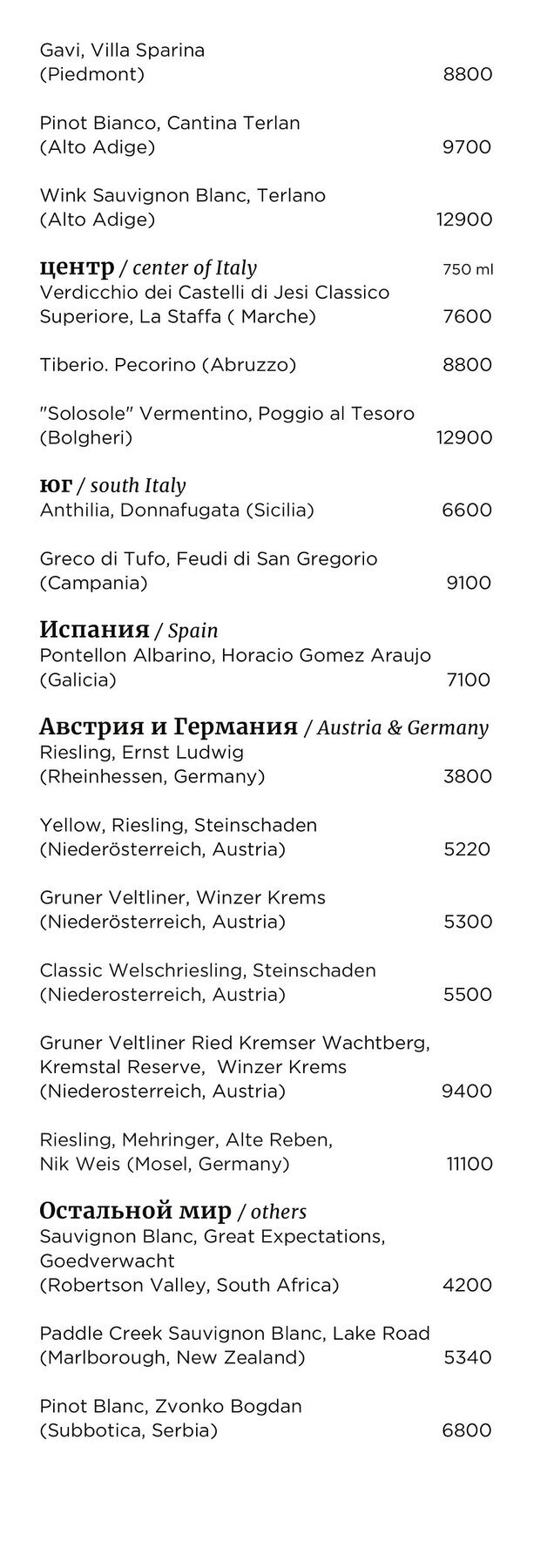 Gavi, Villa Sparina
(Piedmont) 8800

Pinot Bianco, Cantina Terlan
(Alto Adige) 9700

Wink Sauvignon Blanc, Terlano
(Alto Adige) 12900

центр / center of Italy 750 ml
Verdicchio dei Castelli di Jesi Classico Superiore, La Staffa ( Marche) 7600

Tiberio. Pecorino (Abruzzo) 8800

"Solosole" Vermentino, Poggio al Tesoro
(Bolgheri) 12900

юг / south Italy
Anthilia, Donnafugata (Sicilia) 6600

Greco di Tufo, Feudi di San Gregorio
(Campania) 9100

Испания / Spain
Pontellon Albarino, Horacio Gomez Araujo
(Galicia) 7100

Австрия и Германия / Austria & Germany
Riesling, Ernst Ludwig
(Rheinhessen, Germany) 3800

Yellow, Riesling, Steinschaden
(Niederösterreich, Austria) 5220

Gruner Veltliner, Winzer Krems
(Niederösterreich, Austria) 5300

Classic Welschriesling, Steinschaden
(Niederosterreich, Austria) 5500

Gruner Veltliner Ried Kremser Wachtberg, Kremstal Reserve, Winzer Krems
(Niederosterreich, Austria) 9400

Riesling, Mehringer, Alte Reben,
Nik Weis (Mosel, Germany) 11100

Остальной мир / others
Sauvignon Blanc, Great Expectations, Goedverwacht
(Robertson Valley, South Africa) 4200

Paddle Creek Sauvignon Blanc, Lake Road
(Marlborough, New Zealand) 5340

Pinot Blanc, Zvonko Bogdan
(Subbotica, Serbia) 6800